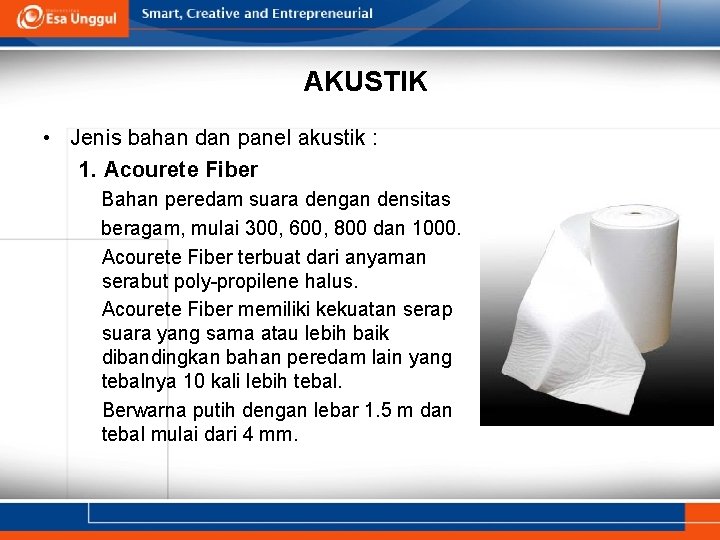 Esa Unggul

Smart, Creative and Entrepreneurial

AKUSTIK

• Jenis bahan dan panel akustik :

1. Acourete Fiber

Bahan peredam suara dengan densitas beragam, mulai 300, 600, 800 dan 1000.

Acourete Fiber terbuat dari anyaman serabut poly-propilene halus.

Acourete Fiber memiliki kekuatan serap suara yang sama atau lebih baik dibandingkan bahan peredam lain yang tebalnya 10 kali lebih tebal.

Berwarna putih dengan lebar 1.5 m dan tebal mulai dari 4 mm.